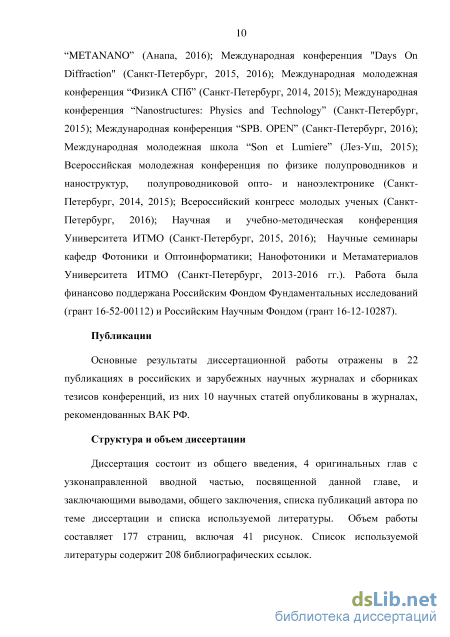 10

“METANANO” (Анапа, 2016); Международная конференция "Days On Diffraction" (Санкт-Петербург, 2015, 2016); Международная молодежная конференция “ФизикА СПб” (Санкт-Петербург, 2014, 2015); Международная конференция “Nanostructures: Physics and Technology” (Санкт-Петербург, 2015); Международная конференция “SPB. OPEN” (Санкт-Петербург, 2016); Международная молодежная школа “Son et Lumiere” (Лез-Уш, 2015); Всероссийская молодежная конференция по физике полупроводников и наноструктур, полупроводниковой опто- и наноэлектронике (Санкт-Петербург, 2014, 2015); Всероссийский конгресс молодых ученых (Санкт-Петербург, 2016); Научная и учебно-методическая конференция Университета ИТМО (Санкт-Петербург, 2015, 2016); Научные семинары кафедр Фотоники и Оптоинформатики; Нанофотоники и Метаматериалов Университета ИТМО (Санкт-Петербург, 2013-2016 гг.). Работа была финансово поддержана Российским Фондом Фундаментальных исследований (грант 16-52-00112) и Российским Научным Фондом (грант 16-12-10287).

Публикации

Основные результаты диссертационной работы отражены в 22 публикациях в российских и зарубежных научных журналах и сборниках тезисов конференций, из них 10 научных статей опубликованы в журналах, рекомендованных ВАК РФ.

Структура и объем диссертации

Диссертация состоит из общего введения, 4 оригинальных глав с узконаправленной вводной частью, посвященной данной главе, и заключающими выводами, общего заключения, списка публикаций автора по теме диссертации и списка используемой литературы. Объем работы составляет 177 страниц, включая 41 рисунок. Список используемой литературы содержит 208 библиографических ссылок.

dsLib.net
библиотека диссертаций